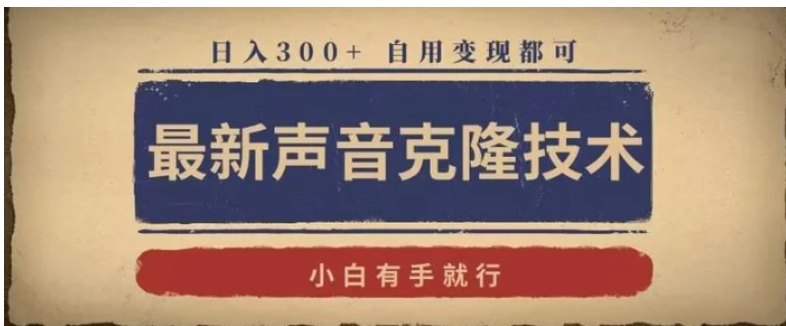 日入300+ 自用变现都可

最新声音克隆技术

小白有手就行